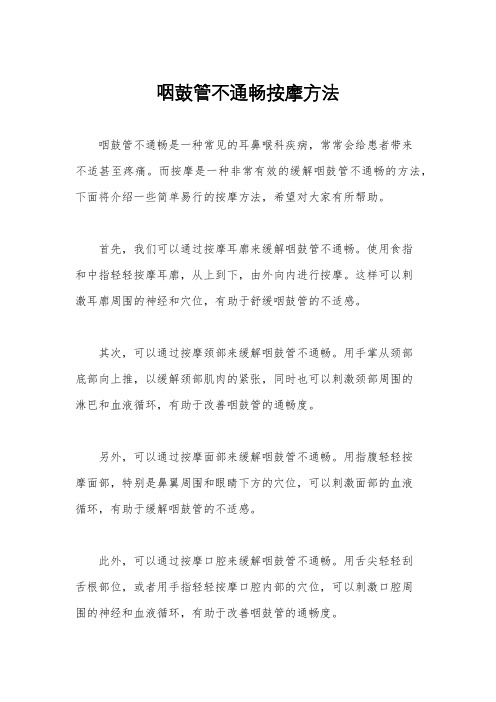 咽鼓管不通畅按摩方法

咽鼓管不通畅是一种常见的耳鼻喉科疾病，常常会给患者带来不适甚至疼痛。而按摩是一种非常有效的缓解咽鼓管不通畅的方法，下面将介绍一些简单易行的按摩方法，希望对大家有所帮助。

首先，我们可以通过按摩耳廓来缓解咽鼓管不通畅。使用食指和中指轻轻按摩耳廓，从上到下，由外向内进行按摩。这样可以刺激耳廓周围的神经和穴位，有助于舒缓咽鼓管的不适感。

其次，可以通过按摩颈部来缓解咽鼓管不通畅。用手掌从颈部底部向上推，以缓解颈部肌肉的紧张，同时也可以刺激颈部周围的淋巴和血液循环，有助于改善咽鼓管的通畅度。

另外，可以通过按摩面部来缓解咽鼓管不通畅。用指腹轻轻按摩面部，特别是鼻翼周围和眼睛下方的穴位，可以刺激面部的血液循环，有助于缓解咽鼓管的不适感。

此外，可以通过按摩口腔来缓解咽鼓管不通畅。用舌尖轻轻刮舌根部位，或者用手指轻轻按摩口腔内部的穴位，可以刺激口腔周围的神经和血液循环，有助于改善咽鼓管的通畅度。